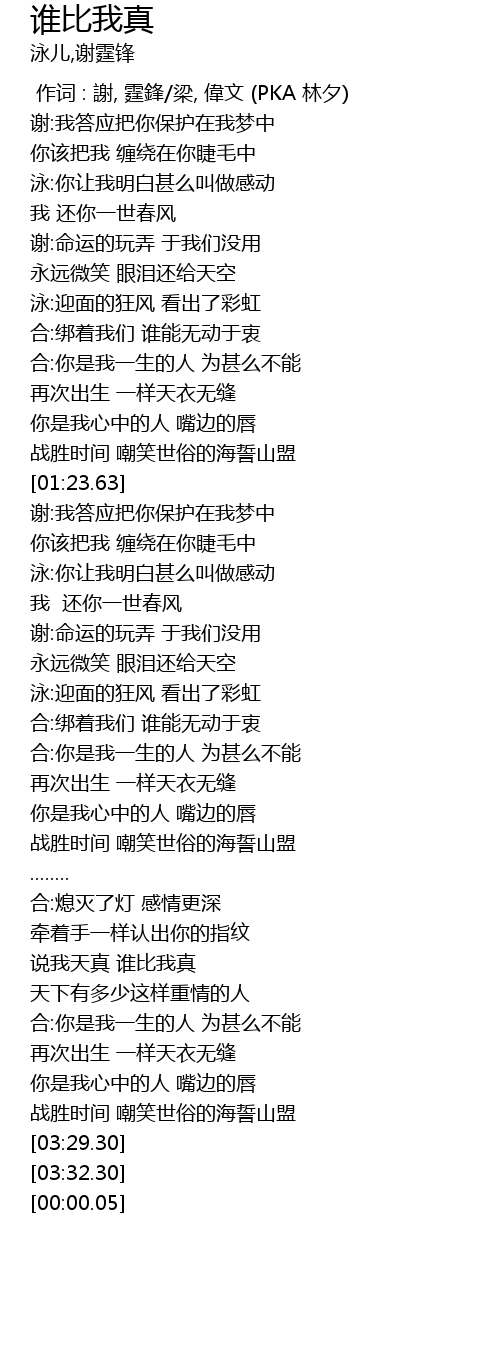 谁比我真
泳儿,谢霆锋

作词 : 謝, 霆鋒/梁, 偉文 (PKA 林夕)
谢:我答应把你保护在我梦中
你该把我 缠绕在你睫毛中
泳:你让我明白甚么叫做感动
我 还你一世春风
谢:命运的玩弄 于我们没用
永远微笑 眼泪还给天空
泳:迎面的狂风 看出了彩虹
合:绑着我们 谁能无动于衷
合:你是我一生的人 为甚么不能
再次出生 一样天衣无缝
你是我心中的人 嘴边的唇
战胜时间 嘲笑世俗的海誓山盟
[01:23.63]
谢:我答应把你保护在我梦中
你该把我 缠绕在你睫毛中
泳:你让我明白甚么叫做感动
我 还你一世春风
谢:命运的玩弄 于我们没用
永远微笑 眼泪还给天空
泳:迎面的狂风 看出了彩虹
合:绑着我们 谁能无动于衷
合:你是我一生的人 为甚么不能
再次出生 一样天衣无缝
你是我心中的人 嘴边的唇
战胜时间 嘲笑世俗的海誓山盟
........
合:熄灭了灯 感情更深
牵着手一样认出你的指纹
说我天真 谁比我真
天下有多少这样重情的人
合:你是我一生的人 为甚么不能
再次出生 一样天衣无缝
你是我心中的人 嘴边的唇
战胜时间 嘲笑世俗的海誓山盟
[03:29.30]
[03:32.30]
[00:00.05]